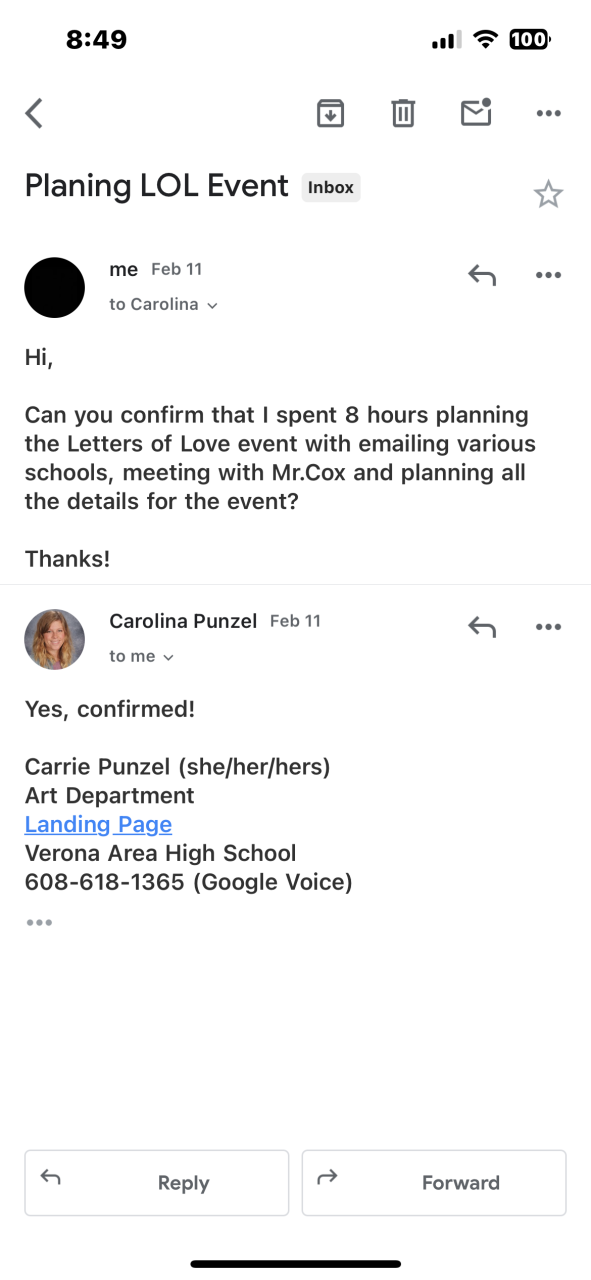 8:49

100

Planing LOL Event Inbox

me Feb 11
to Carolina

Hi,

Can you confirm that I spent 8 hours planning the Letters of Love event with emailing various schools, meeting with Mr.Cox and planning all the details for the event?

Thanks!

Carolina Punzel Feb 11
to me

Yes, confirmed!

Carrie Punzel (she/her/hers)
Art Department
Landing Page
Verona Area High School
608-618-1365 (Google Voice)

Reply

Forward